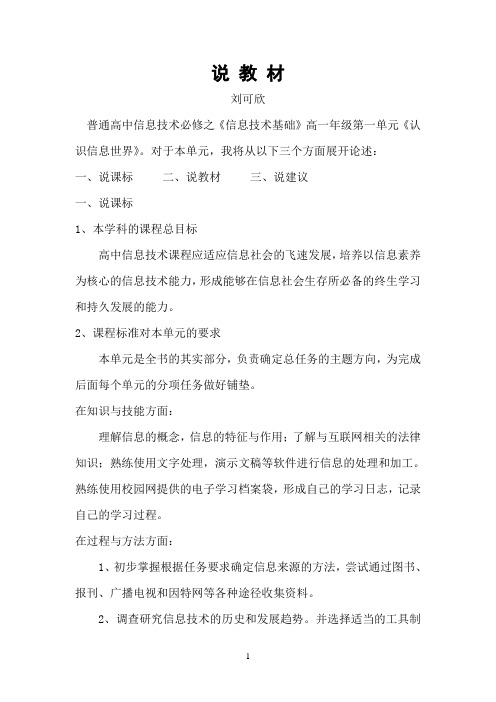 说 教 材

刘可欣

普通高中信息技术必修之《信息技术基础》高一年级第一单元《认识信息世界》。对于本单元，我将从以下三个方面展开论述：

一、说课标　　二、说教材　　三、说建议

一、说课标

1、本学科的课程总目标

高中信息技术课程应适应信息社会的飞速发展，培养以信息素养为核心的信息技术能力，形成能够在信息社会生存所必备的终生学习和持久发展的能力。

2、课程标准对本单元的要求

本单元是全书的其实部分，负责确定总任务的主题方向，为完成后面每个单元的分项任务做好铺垫。

在知识与技能方面：

理解信息的概念，信息的特征与作用；了解与互联网相关的法律知识；熟练使用文字处理，演示文稿等软件进行信息的处理和加工。熟练使用校园网提供的电子学习档案袋，形成自己的学习日志，记录自己的学习过程。

在过程与方法方面：

1、初步掌握根据任务要求确定信息来源的方法，尝试通过图书、报刊、广播电视和因特网等各种途径收集资料。

2、调查研究信息技术的历史和发展趋势。并选择适当的工具制

1